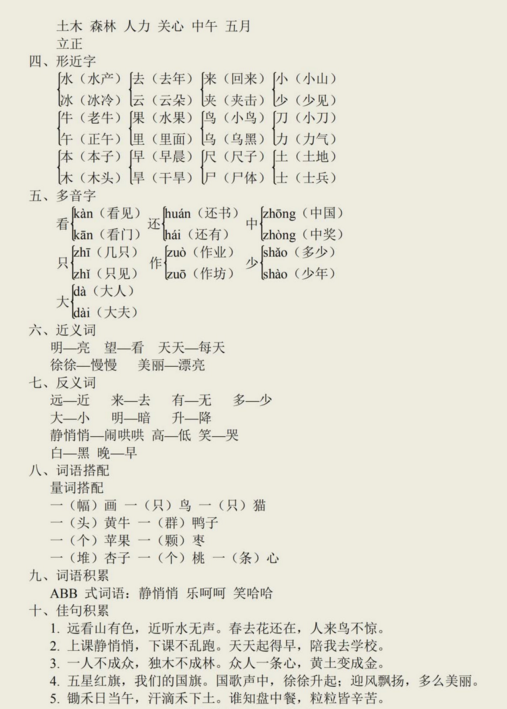 土木 森林 人力 关心 中午 五月
立正

四、形近字

水（水产） 去（去年） 来（回来） 小（小山）
冰（冰冷） 云（云朵） 夹（夹击） 少（少见）

牛（老牛） 果（水果） 鸟（小鸟） 刀（小刀）
午（正午） 里（里面） 乌（乌黑） 力（力气）

本（本子） 早（早晨） 尺（尺子） 土（土地）
木（木头） 旱（干旱） 尸（尸体） 士（士兵）

五、多音字

看 kàn（看见） kān（看门）
还 huán（还书） hái（还有）
中 zhōng（中国） zhòng（中奖）

只 zhī（几只） zhǐ（只见）
作 zuò（作业） zuō（作坊）
少 shǎo（多少） shào（少年）

大 dà（大人） dài（大夫）

六、近义词

明—亮 望—看 天天—每天
徐徐—慢慢 美丽—漂亮

七、反义词

远—近 来—去 有—无 多—少
大—小 明—暗 升—降
静悄悄—闹哄哄 高—低 笑—哭
白—黑 晚—早

八、词语搭配

量词搭配
一（幅）画 一（只）鸟 一（只）猫
一（头）黄牛 一（群）鸭子
一（个）苹果 一（颗）枣
一（堆）杏子 一（个）桃 一（条）心

九、词语积累

ABB 式词语：静悄悄 乐呵呵 笑哈哈

十、佳句积累

1. 远看山有色，近听水无声。春去花还在，人来鸟不惊。
2. 上课静悄悄，下课不乱跑。天天起得早，陪我去学校。
3. 一人不成众，独木不成林。众人一条心，黄土变成金。
4. 五星红旗，我们的国旗。国歌声中，徐徐升起；迎风飘扬，多么美丽。
5. 锄禾日当午，汗滴禾下土。谁知盘中餐，粒粒皆辛苦。